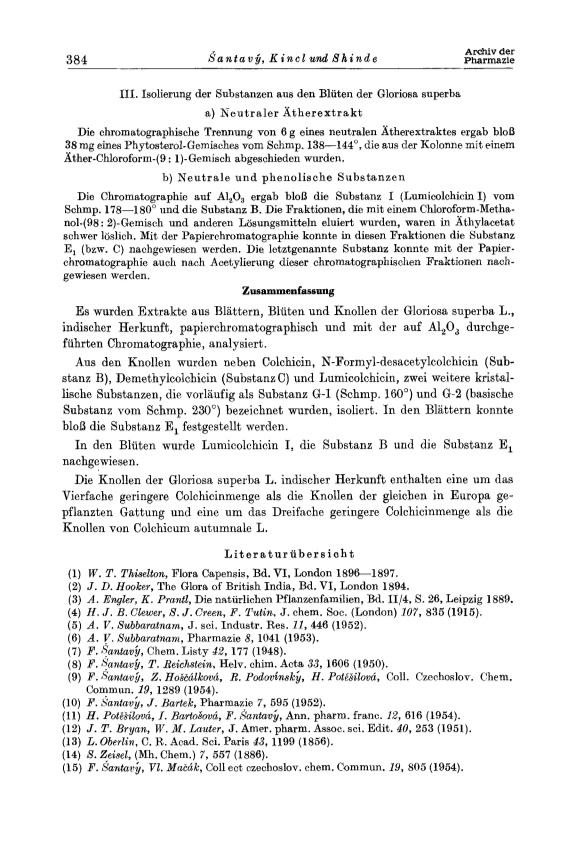 384 Šantavý, Kincl und Shinde Archiv der Pharmazie

III. Isolierung der Substanzen aus den Blüten der Gloriosa superba

a) Neutraler Ätherextrakt

Die chromatographische Trennung von 6 g eines neutralen Ätherextraktes ergab bloß 38 mg eines Phytosterol-Gemisches vom Schmp. 138—144°, die aus der Kolonne mit einem Äther-Chloroform-(9 : 1)-Gemisch abgeschieden wurden.

b) Neutrale und phenolische Substanzen

Die Chromatographie auf $Al_2O_3$ ergab bloß die Substanz I (Lumicolchicin I) vom Schmp. 178—180° und die Substanz B. Die Fraktionen, die mit einem Chloroform-Methanol-(98 : 2)-Gemisch und anderen Lösungsmitteln eluiert wurden, waren in Äthylacetat schwer löslich. Mit der Papierchromatographie konnte in diesen Fraktionen die Substanz $E_1$ (bzw. C) nachgewiesen werden. Die letztgenannte Substanz konnte mit der Papierchromatographie auch nach Acetylierung dieser chromatographischen Fraktionen nachgewiesen werden.

Zusammenfassung

Es wurden Extrakte aus Blättern, Blüten und Knollen der Gloriosa superba L., indischer Herkunft, papierchromatographisch und mit der auf $Al_2O_3$ durchgeführten Chromatographie, analysiert.

Aus den Knollen wurden neben Colchicin, N-Formyl-desacetylcolchicin (Substanz B), Demethylcolchicin (Substanz C) und Lumicolchicin, zwei weitere kristallische Substanzen, die vorläufig als Substanz G-1 (Schmp. 160°) und G-2 (basische Substanz vom Schmp. 230°) bezeichnet wurden, isoliert. In den Blättern konnte bloß die Substanz $E_1$ festgestellt werden.

In den Blüten wurde Lumicolchicin I, die Substanz B und die Substanz $E_1$ nachgewiesen.

Die Knollen der Gloriosa superba L. indischer Herkunft enthalten eine um das Vierfache geringere Colchicinmenge als die Knollen der gleichen in Europa gepflanzten Gattung und eine um das Dreifache geringere Colchicinmenge als die Knollen von Colchicum autumnale L.

Literaturübersicht

(1) W. T. Thiselton, Flora Capensis, Bd. VI, London 1896—1897.
(2) J. D. Hooker, The Glora of British India, Bd. VI, London 1894.
(3) A. Engler, K. Prantl, Die natürlichen Pflanzenfamilien, Bd. II/4, S. 26, Leipzig 1889.
(4) H. J. B. Clewer, S. J. Creen, F. Tutin, J. chem. Soc. (London) 107, 835 (1915).
(5) A. V. Subbaratnam, J. sci. Industr. Res. 11, 446 (1952).
(6) A. V. Subbaratnam, Pharmazie 8, 1041 (1953).
(7) F. Šantavý, Chem. Listy 42, 177 (1948).
(8) F. Šantavý, T. Reichstein, Helv. chim. Acta 33, 1606 (1950).
(9) F. Šantavý, Z. Hoščálková, R. Podovínský, H. Potěšilová, Coll. Czechoslov. Chem. Commun. 19, 1289 (1954).
(10) F. Šantavý, J. Bartek, Pharmazie 7, 595 (1952).
(11) H. Potěšilová, I. Bartošová, F. Šantavý, Ann. pharm. franc. 12, 616 (1954).
(12) J. T. Bryan, W. M. Lauter, J. Amer. pharm. Assoc. sci. Edit. 40, 253 (1951).
(13) L. Oberlin, C. R. Acad. Sci. Paris 43, 1199 (1856).
(14) S. Zeisel, (Mh. Chem.) 7, 557 (1886).
(15) F. Šantavý, Vl. Mačák, Coll ect czechoslov. chem. Commun. 19, 805 (1954).